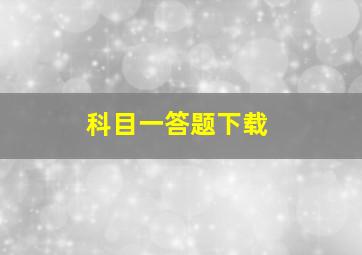 科目一答题下载